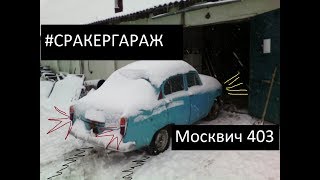 #СРАКЕРГАРАЖ

Москвич 403